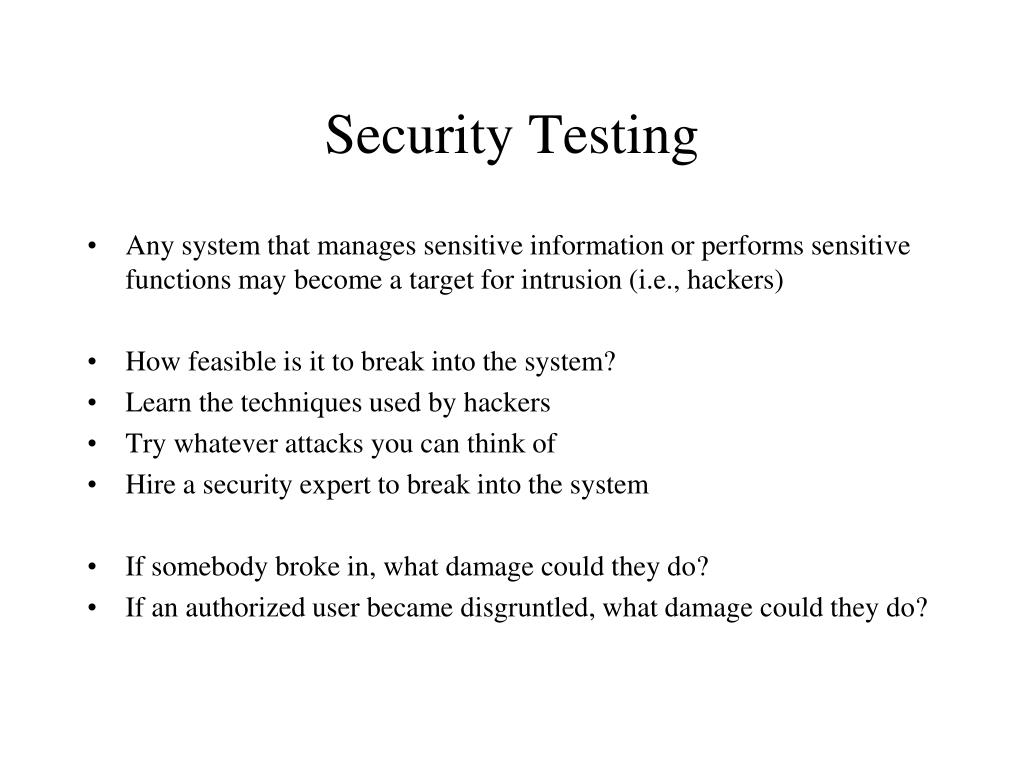 Security Testing

• Any system that manages sensitive information or performs sensitive functions may become a target for intrusion (i.e., hackers)

• How feasible is it to break into the system?
• Learn the techniques used by hackers
• Try whatever attacks you can think of
• Hire a security expert to break into the system

• If somebody broke in, what damage could they do?
• If an authorized user became disgruntled, what damage could they do?